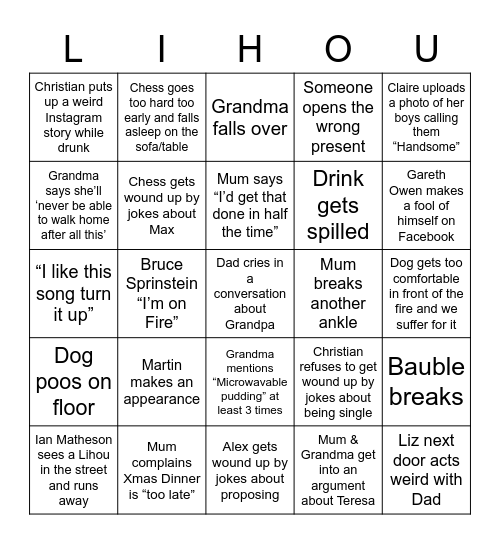 | L | I | H | O | U |
|---|---|---|---|---|
| Christian puts up a weird Instagram story while drunk | Chess goes too hard too early and falls asleep on the sofa/table | Grandma falls over | Someone opens the wrong present | Claire uploads a photo of her boys calling them “Handsome” |
| Grandma says she’ll ‘never be able to walk home after all this’ | Chess gets wound up by jokes about Max | Mum says “I’d get that done in half the time” | Drink gets spilled | Gareth Owen makes a fool of himself on Facebook |
| “I like this song turn it up” | Bruce Sprinstein “I’m on Fire” | Dad cries in a conversation about Grandpa | Mum breaks another ankle | Dog gets too comfortable in front of the fire and we suffer for it |
| Dog poos on floor | Martin makes an appearance | Grandma mentions “Microwavable pudding” at least 3 times | Christian refuses to get wound up by jokes about being single | Bauble breaks |
| Ian Matheson sees a Lihou in the street and runs away | Mum complains Xmas Dinner is “too late” | Alex gets wound up by jokes about proposing | Mum & Grandma get into an argument about Teresa | Liz next door acts weird with Dad |